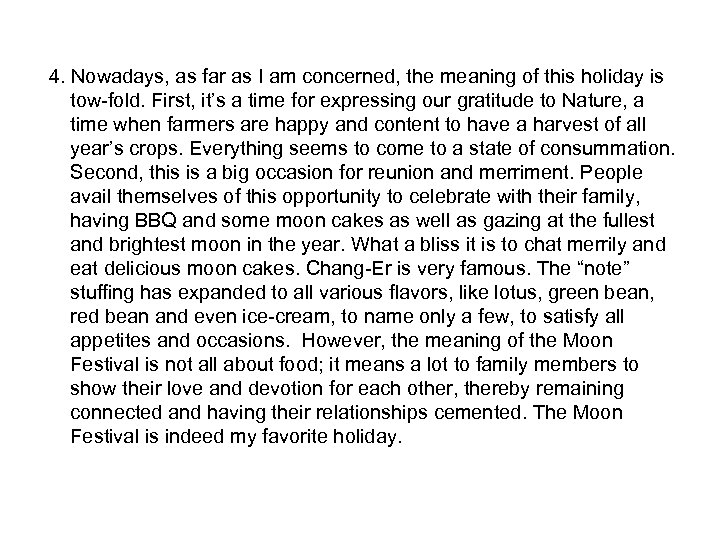 4. Nowadays, as far as I am concerned, the meaning of this holiday is tow-fold. First, it's a time for expressing our gratitude to Nature, a time when farmers are happy and content to have a harvest of all year's crops. Everything seems to come to a state of consummation. Second, this is a big occasion for reunion and merriment. People avail themselves of this opportunity to celebrate with their family, having BBQ and some moon cakes as well as gazing at the fullest and brightest moon in the year. What a bliss it is to chat merrily and eat delicious moon cakes. Chang-Er is very famous. The "note" stuffing has expanded to all various flavors, like lotus, green bean, red bean and even ice-cream, to name only a few, to satisfy all appetites and occasions. However, the meaning of the Moon Festival is not all about food; it means a lot to family members to show their love and devotion for each other, thereby remaining connected and having their relationships cemented. The Moon Festival is indeed my favorite holiday.